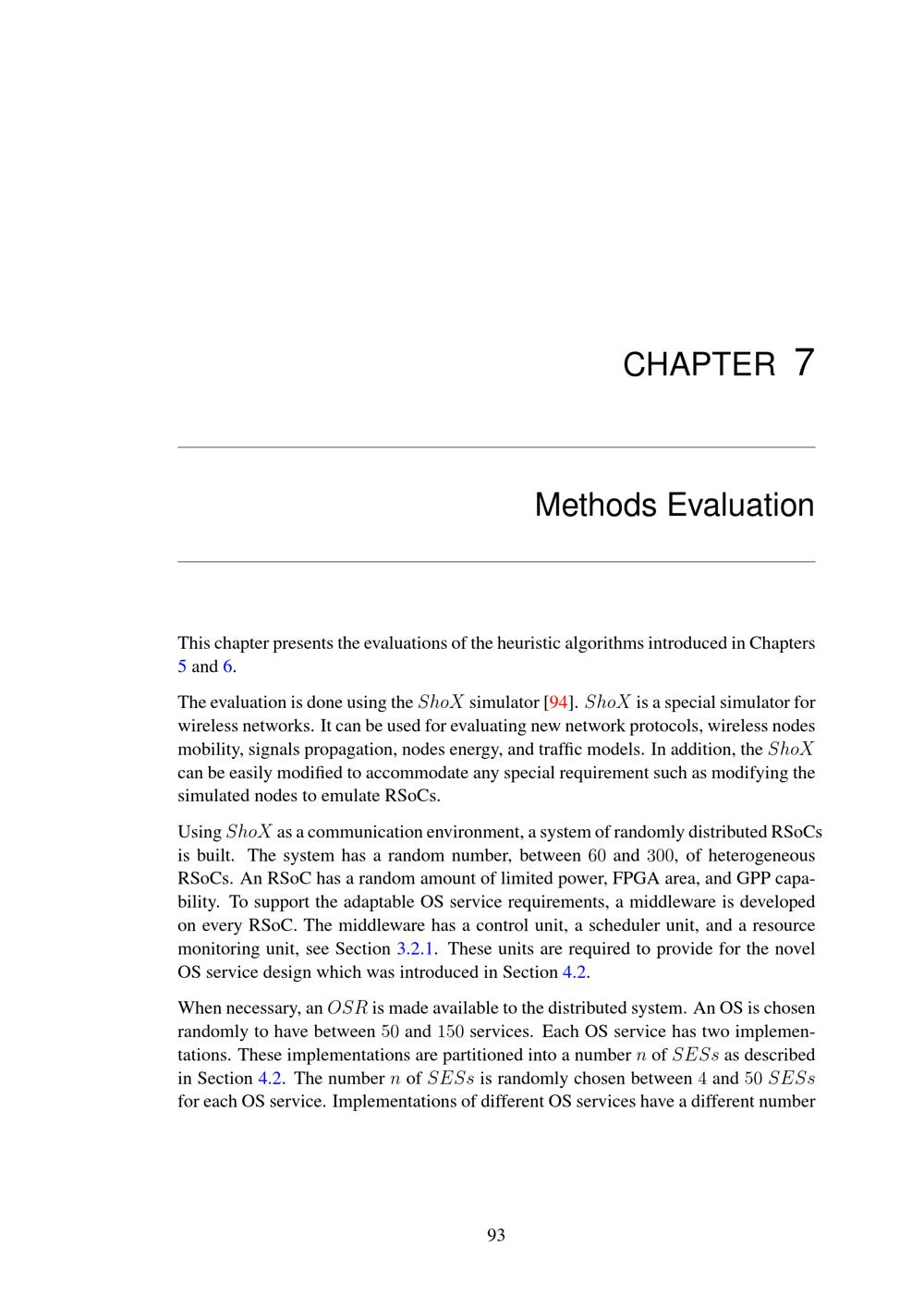 CHAPTER 7

Methods Evaluation

This chapter presents the evaluations of the heuristic algorithms introduced in Chapters 5 and 6.

The evaluation is done using the $ShoX$ simulator [94]. $ShoX$ is a special simulator for wireless networks. It can be used for evaluating new network protocols, wireless nodes mobility, signals propagation, nodes energy, and traffic models. In addition, the $ShoX$ can be easily modified to accommodate any special requirement such as modifying the simulated nodes to emulate RSoCs.

Using $ShoX$ as a communication environment, a system of randomly distributed RSoCs is built. The system has a random number, between $60$ and $300$, of heterogeneous RSoCs. An RSoC has a random amount of limited power, FPGA area, and GPP capability. To support the adaptable OS service requirements, a middleware is developed on every RSoC. The middleware has a control unit, a scheduler unit, and a resource monitoring unit, see Section 3.2.1. These units are required to provide for the novel OS service design which was introduced in Section 4.2.

When necessary, an $OSR$ is made available to the distributed system. An OS is chosen randomly to have between $50$ and $150$ services. Each OS service has two implementations. These implementations are partitioned into a number $n$ of $SESs$ as described in Section 4.2. The number $n$ of $SESs$ is randomly chosen between $4$ and $50$ $SESs$ for each OS service. Implementations of different OS services have a different number

93